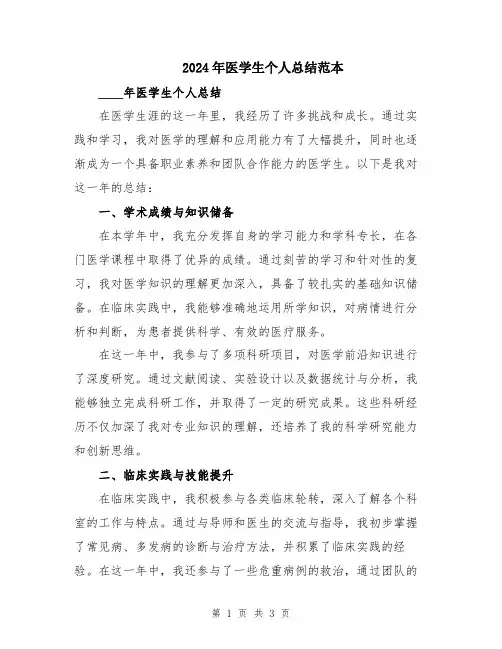 2024年医学生个人总结范本

____年医学生个人总结

在医学生涯的这一年里，我经历了许多挑战和成长。通过实践和学习，我对医学的理解和应用能力有了大幅提升，同时也逐渐成为一个具备职业素养和团队合作能力的医学生。以下是我对这一年的总结：

一、学术成绩与知识储备

在本学年中，我充分发挥自身的学习能力和学科专长，在各门医学课程中取得了优异的成绩。通过刻苦的学习和针对性的复习，我对医学知识的理解更加深入，具备了较扎实的基础知识储备。在临床实践中，我能够准确地运用所学知识，对病情进行分析和判断，为患者提供科学、有效的医疗服务。

在这一年中，我参与了多项科研项目，对医学前沿知识进行了深度研究。通过文献阅读、实验设计以及数据统计与分析，我能够独立完成科研工作，并取得了一定的研究成果。这些科研经历不仅加深了我对专业知识的理解，还培养了我的科学研究能力和创新思维。

二、临床实践与技能提升

在临床实践中，我积极参与各类临床轮转，深入了解各个科室的工作与特点。通过与导师和医生的交流与指导，我初步掌握了常见病、多发病的诊断与治疗方法，并积累了临床实践的经验。在这一年中，我还参与了一些危重病例的救治，通过团队的

第 1 页 共 3 页